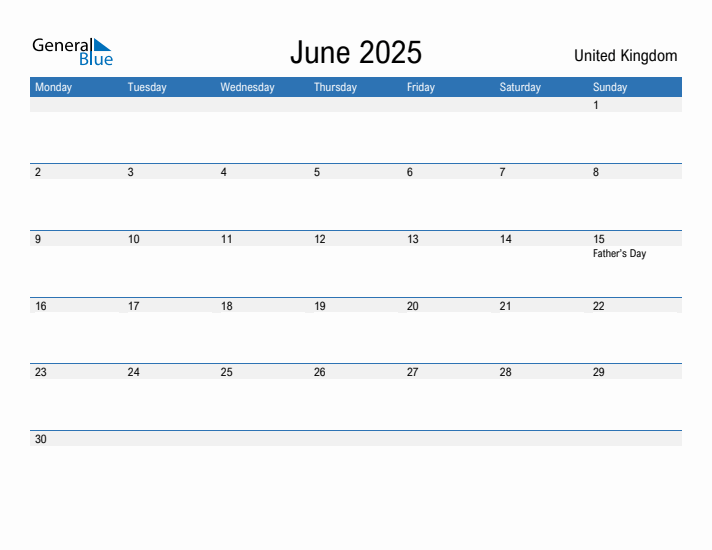 General Blue

June 2025

United Kingdom

| Monday | Tuesday | Wednesday | Thursday | Friday | Saturday | Sunday |
|---|---|---|---|---|---|---|
| | | | | | | 1 |
| 2 | 3 | 4 | 5 | 6 | 7 | 8 |
| 9 | 10 | 11 | 12 | 13 | 14 | 15 Father's Day |
| 16 | 17 | 18 | 19 | 20 | 21 | 22 |
| 23 | 24 | 25 | 26 | 27 | 28 | 29 |
| 30 | | | | | | |